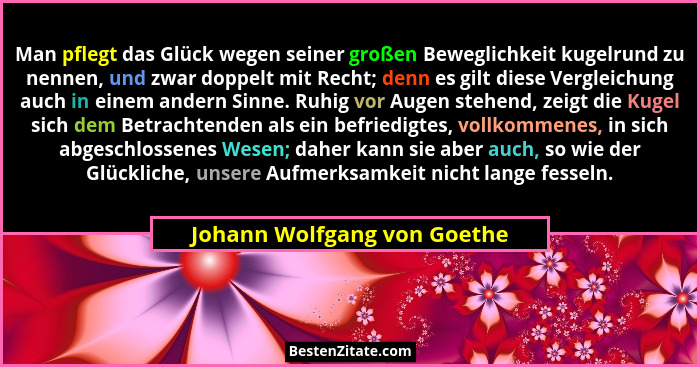 Man pflegt das Glück wegen seiner großen Beweglichkeit kugelrund zu nennen, und zwar doppelt mit Recht; denn es gilt diese Vergleichung auch in einem andern Sinne. Ruhig vor Augen stehend, zeigt die Kugel sich dem Betrachtenden als ein befriedigtes, vollkommenes, in sich abgeschlossenes Wesen; daher kann sie aber auch, so wie der Glückliche, unsere Aufmerksamkeit nicht lange fesseln.

Johann Wolfgang von Goethe

BestenZitate.com